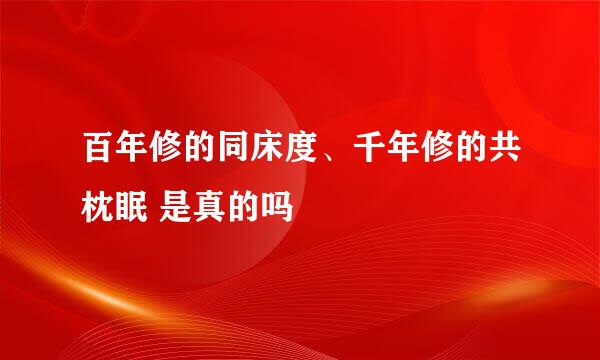 百年修的同床度、千年修的共枕眠 是真的吗